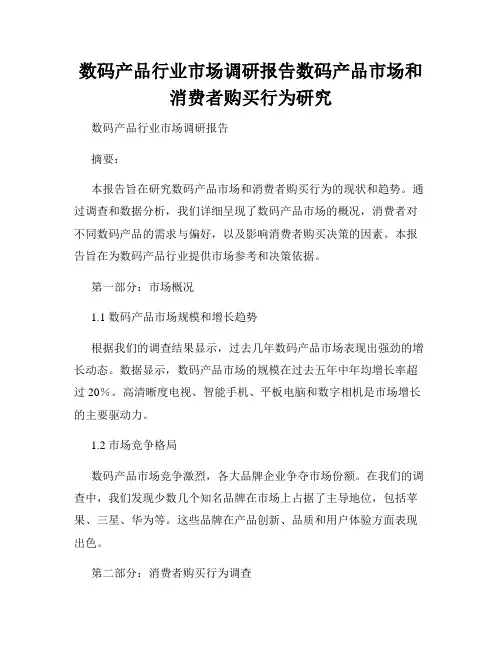 数码产品行业市场调研报告数码产品市场和消费者购买行为研究

数码产品行业市场调研报告

摘要：

本报告旨在研究数码产品市场和消费者购买行为的现状和趋势。通过调查和数据分析，我们详细呈现了数码产品市场的概况，消费者对不同数码产品的需求与偏好，以及影响消费者购买决策的因素。本报告旨在为数码产品行业提供市场参考和决策依据。

第一部分：市场概况

1.1 数码产品市场规模和增长趋势

根据我们的调查结果显示，过去几年数码产品市场表现出强劲的增长动态。数据显示，数码产品市场的规模在过去五年中年均增长率超过 20%。高清晰度电视、智能手机、平板电脑和数字相机是市场增长的主要驱动力。

1.2 市场竞争格局

数码产品市场竞争激烈，各大品牌企业争夺市场份额。在我们的调查中，我们发现少数几个知名品牌在市场上占据了主导地位，包括苹果、三星、华为等。这些品牌在产品创新、品质和用户体验方面表现出色。

第二部分：消费者购买行为调查